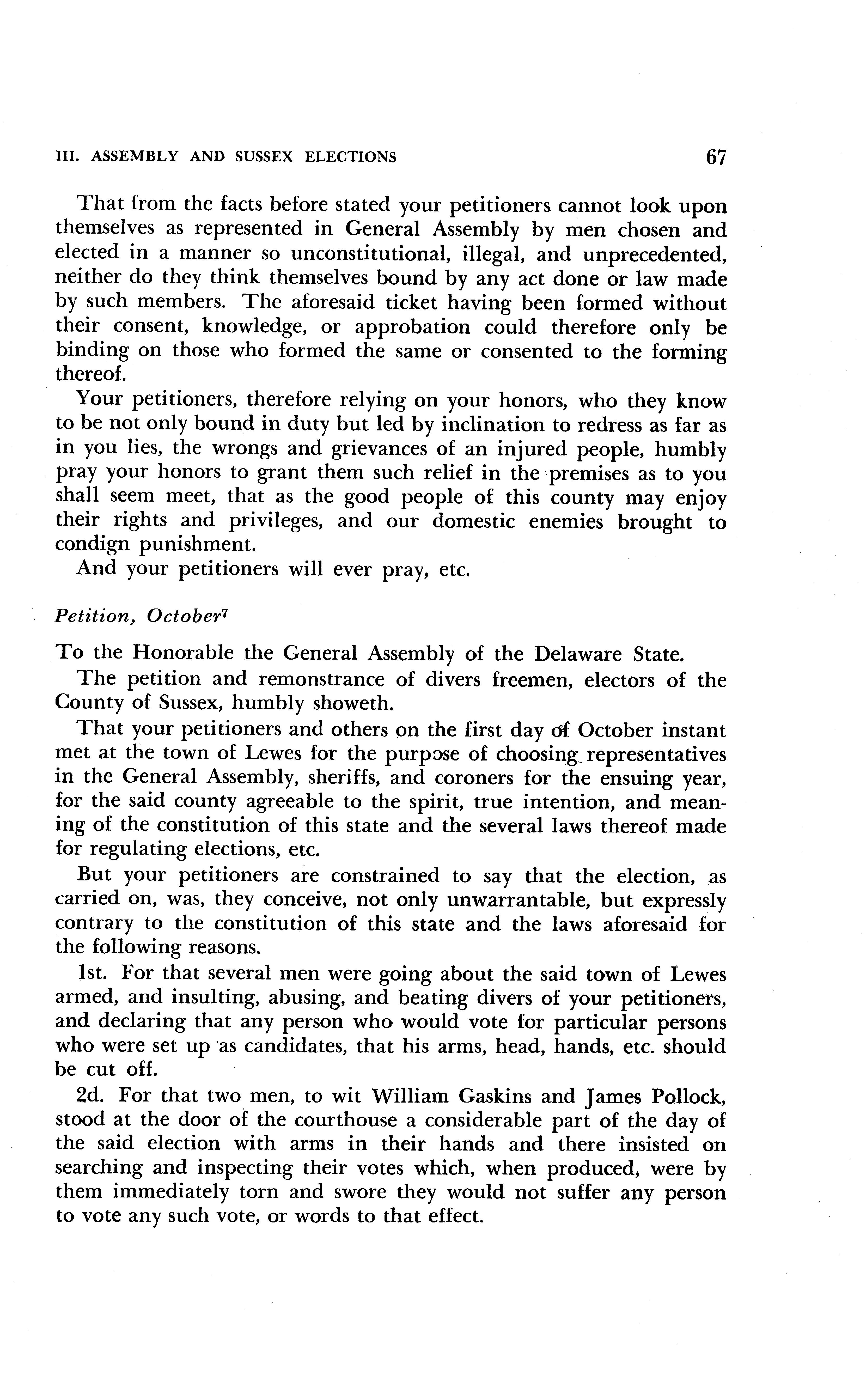 III. ASSEMBLY AND SUSSEX ELECTIONS 67

That from the facts before stated your petitioners cannot look upon themselves as represented in General Assembly by men chosen and elected in a manner so unconstitutional, illegal, and unprecedented, neither do they think themselves bound by any act done or law made by such members. The aforesaid ticket having been formed without their consent, knowledge, or approbation could therefore only be binding on those who formed the same or consented to the forming thereof.

Your petitioners, therefore relying on your honors, who they know to be not only bound in duty but led by inclination to redress as far as in you lies, the wrongs and grievances of an injured people, humbly pray your honors to grant them such relief in the premises as to you shall seem meet, that as the good people of this county may enjoy their rights and privileges, and our domestic enemies brought to condign punishment.

And your petitioners will ever pray, etc.

Petition, October$^7$

To the Honorable the General Assembly of the Delaware State.

The petition and remonstrance of divers freemen, electors of the County of Sussex, humbly showeth.

That your petitioners and others on the first day of October instant met at the town of Lewes for the purpose of choosing representatives in the General Assembly, sheriffs, and coroners for the ensuing year, for the said county agreeable to the spirit, true intention, and meaning of the constitution of this state and the several laws thereof made for regulating elections, etc.

But your petitioners are constrained to say that the election, as carried on, was, they conceive, not only unwarrantable, but expressly contrary to the constitution of this state and the laws aforesaid for the following reasons.

1st. For that several men were going about the said town of Lewes armed, and insulting, abusing, and beating divers of your petitioners, and declaring that any person who would vote for particular persons who were set up as candidates, that his arms, head, hands, etc. should be cut off.

2d. For that two men, to wit William Gaskins and James Pollock, stood at the door of the courthouse a considerable part of the day of the said election with arms in their hands and there insisted on searching and inspecting their votes which, when produced, were by them immediately torn and swore they would not suffer any person to vote any such vote, or words to that effect.